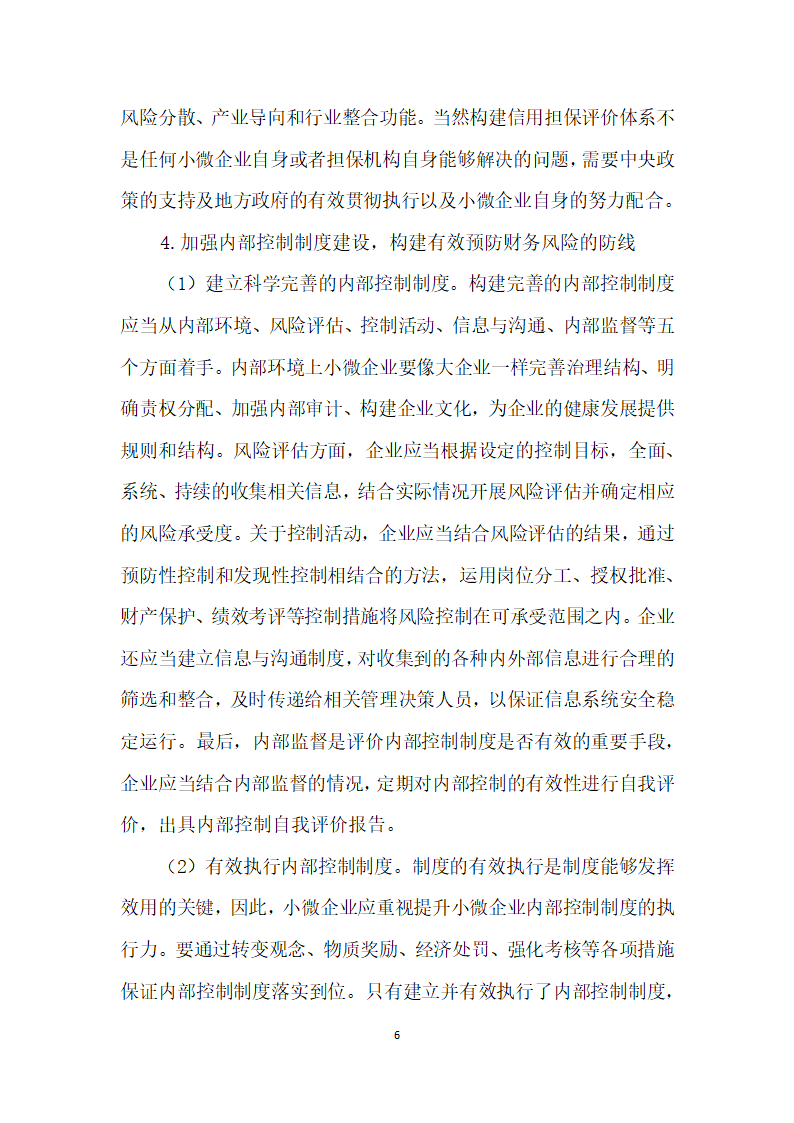 风险分散、产业导向和行业整合功能。当然构建信用担保评价体系不是任何小微企业自身或者担保机构自身能够解决的问题，需要中央政策的支持及地方政府的有效贯彻执行以及小微企业自身的努力配合。

4.加强内部控制制度建设，构建有效预防财务风险的防线

（1）建立科学完善的内部控制制度。构建完善的内部控制制度应当从内部环境、风险评估、控制活动、信息与沟通、内部监督等五个方面着手。内部环境上小微企业要像大企业一样完善治理结构、明确责权分配、加强内部审计、构建企业文化，为企业的健康发展提供规则和结构。风险评估方面，企业应当根据设定的控制目标，全面、系统、持续的收集相关信息，结合实际情况开展风险评估并确定相应的风险承受度。关于控制活动，企业应当结合风险评估的结果，通过预防性控制和发现性控制相结合的方法，运用岗位分工、授权批准、财产保护、绩效考评等控制措施将风险控制在可承受范围之内。企业还应当建立信息与沟通制度，对收集到的各种内外部信息进行合理的筛选和整合，及时传递给相关管理决策人员，以保证信息系统安全稳定运行。最后，内部监督是评价内部控制制度是否有效的重要手段，企业应当结合内部监督的情况，定期对内部控制的有效性进行自我评价，出具内部控制自我评价报告。

（2）有效执行内部控制制度。制度的有效执行是制度能够发挥效用的关键，因此，小微企业应重视提升小微企业内部控制制度的执行力。要通过转变观念、物质奖励、经济处罚、强化考核等各项措施保证内部控制制度落实到位。只有建立并有效执行了内部控制制度，

6